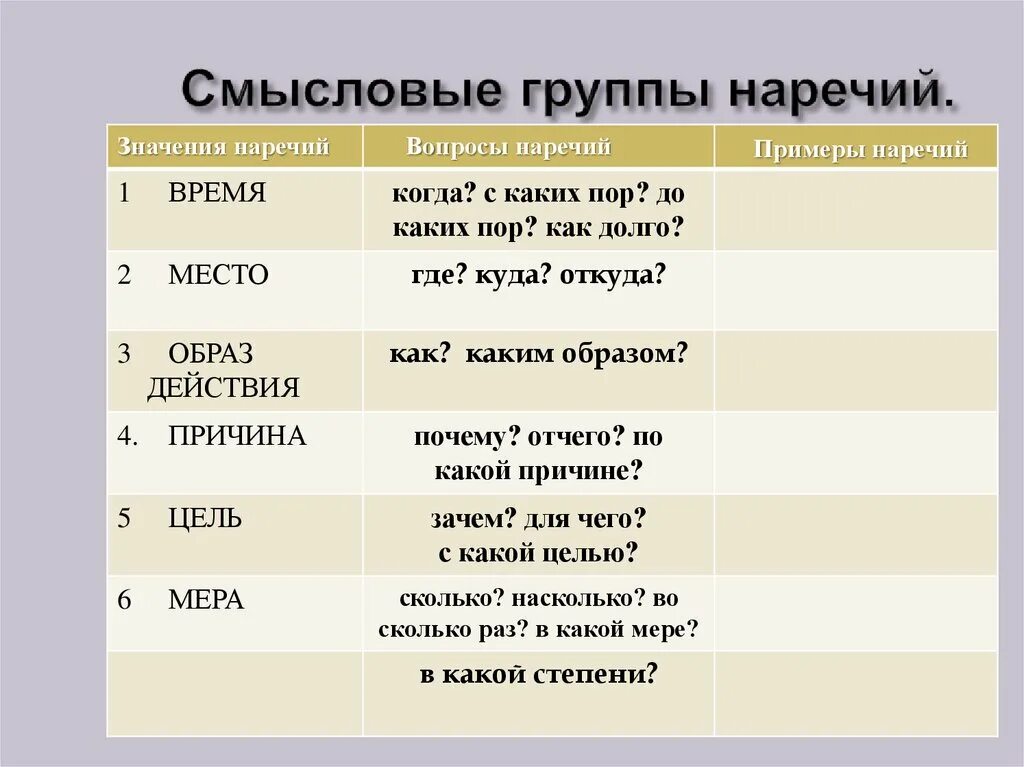 Смысловые группы наречий.

| Значения наречий | Вопросы наречий | Примеры наречий |
|---|---|---|
| 1 ВРЕМЯ | когда? с каких пор? до каких пор? как долго? | |
| 2 МЕСТО | где? куда? откуда? | |
| 3 ОБРАЗ ДЕЙСТВИЯ | как? каким образом? | |
| 4. ПРИЧИНА | почему? отчего? по какой причине? | |
| 5 ЦЕЛЬ | зачем? для чего? с какой целью? | |
| 6 МЕРА | сколько? насколько? во сколько раз? в какой мере? | |
| | в какой степени? | |